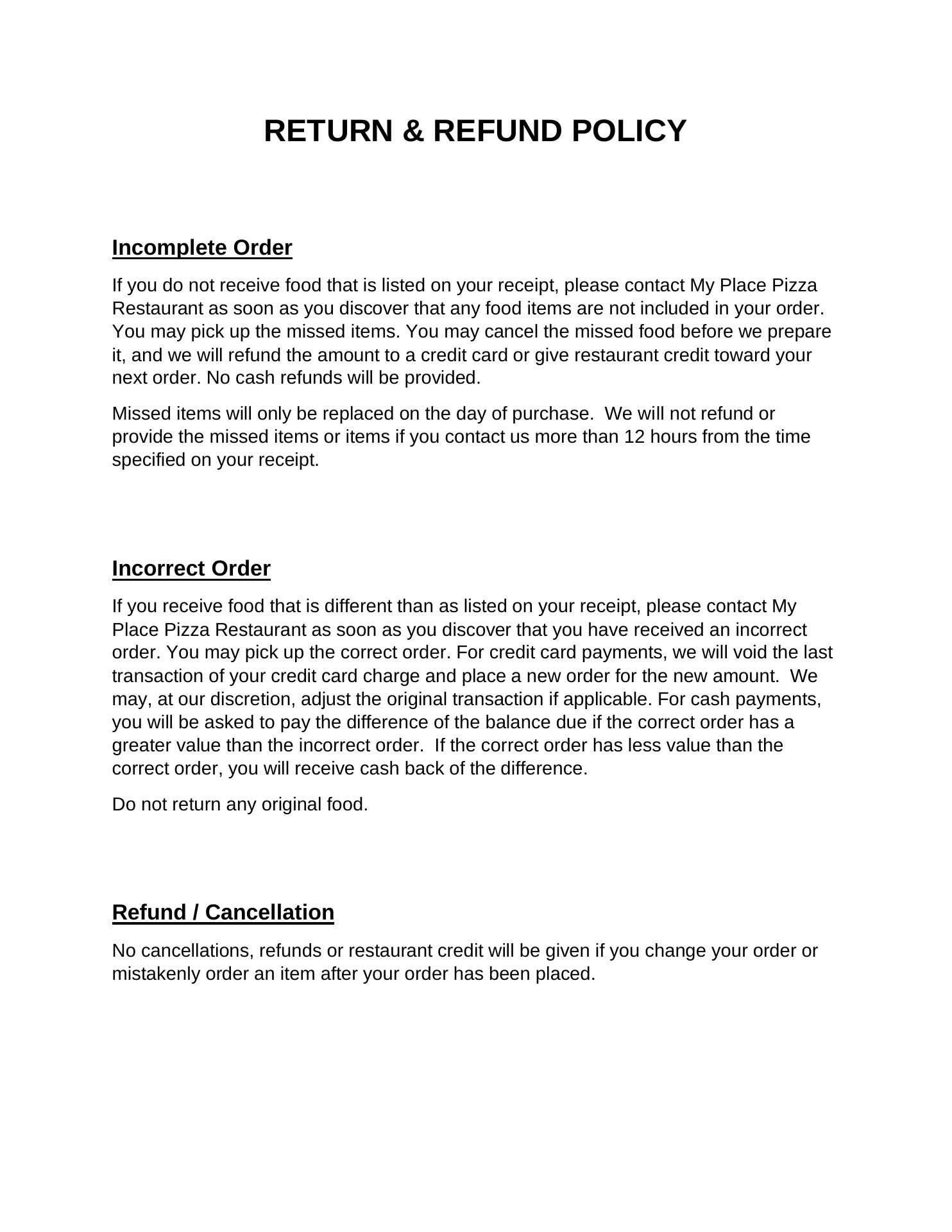 RETURN & REFUND POLICY

Incomplete Order

If you do not receive food that is listed on your receipt, please contact My Place Pizza Restaurant as soon as you discover that any food items are not included in your order. You may pick up the missed items. You may cancel the missed food before we prepare it, and we will refund the amount to a credit card or give restaurant credit toward your next order. No cash refunds will be provided.

Missed items will only be replaced on the day of purchase. We will not refund or provide the missed items or items if you contact us more than 12 hours from the time specified on your receipt.

Incorrect Order

If you receive food that is different than as listed on your receipt, please contact My Place Pizza Restaurant as soon as you discover that you have received an incorrect order. You may pick up the correct order. For credit card payments, we will void the last transaction of your credit card charge and place a new order for the new amount. We may, at our discretion, adjust the original transaction if applicable. For cash payments, you will be asked to pay the difference of the balance due if the correct order has a greater value than the incorrect order. If the correct order has less value than the correct order, you will receive cash back of the difference.

Do not return any original food.

Refund / Cancellation

No cancellations, refunds or restaurant credit will be given if you change your order or mistakenly order an item after your order has been placed.